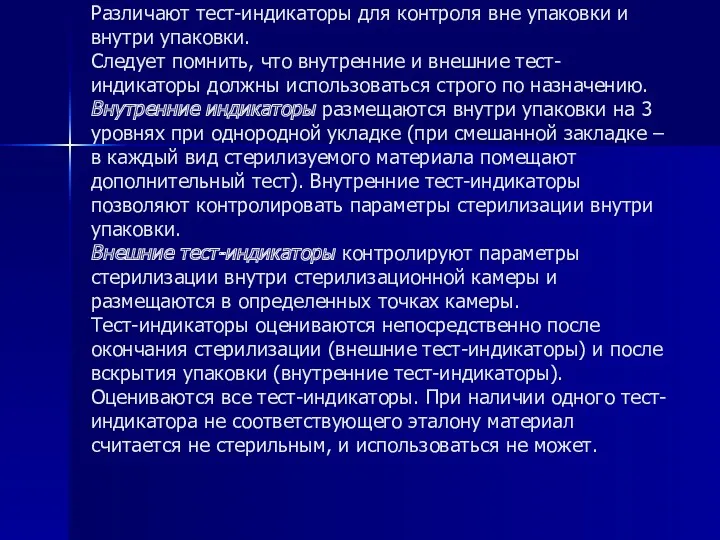 Различают тест-индикаторы для контроля вне упаковки и внутри упаковки.
Следует помнить, что внутренние и внешние тест-индикаторы должны использоваться строго по назначению.
Внутренние индикаторы размещаются внутри упаковки на 3 уровнях при однородной укладке (при смешанной закладке – в каждый вид стерилизуемого материала помещают дополнительный тест). Внутренние тест-индикаторы позволяют контролировать параметры стерилизации внутри упаковки.
Внешние тест-индикаторы контролируют параметры стерилизации внутри стерилизационной камеры и размещаются в определенных точках камеры.
Тест-индикаторы оцениваются непосредственно после окончания стерилизации (внешние тест-индикаторы) и после вскрытия упаковки (внутренние тест-индикаторы).
Оцениваются все тест-индикаторы. При наличии одного тест-индикатора не соответствующего эталону материал считается не стерильным, и использоваться не может.